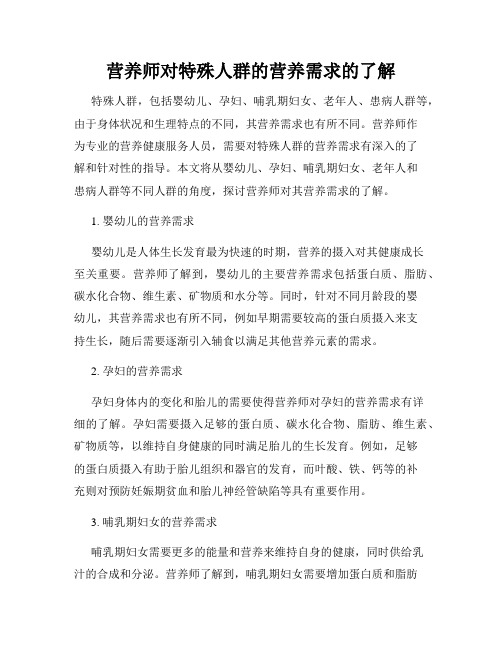 营养师对特殊人群的营养需求的了解

特殊人群，包括婴幼儿、孕妇、哺乳期妇女、老年人、患病人群等，由于身体状况和生理特点的不同，其营养需求也有所不同。营养师作为专业的营养健康服务人员，需要对特殊人群的营养需求有深入的了解和针对性的指导。本文将从婴幼儿、孕妇、哺乳期妇女、老年人和患病人群等不同人群的角度，探讨营养师对其营养需求的了解。

1. 婴幼儿的营养需求

婴幼儿是人体生长发育最为快速的时期，营养的摄入对其健康成长至关重要。营养师了解到，婴幼儿的主要营养需求包括蛋白质、脂肪、碳水化合物、维生素、矿物质和水分等。同时，针对不同月龄段的婴幼儿，其营养需求也有所不同，例如早期需要较高的蛋白质摄入来支持生长，随后需要逐渐引入辅食以满足其他营养元素的需求。

2. 孕妇的营养需求

孕妇身体内的变化和胎儿的需要使得营养师对孕妇的营养需求有详细的了解。孕妇需要摄入足够的蛋白质、碳水化合物、脂肪、维生素、矿物质等，以维持自身健康的同时满足胎儿的生长发育。例如，足够的蛋白质摄入有助于胎儿组织和器官的发育，而叶酸、铁、钙等的补充则对预防妊娠期贫血和胎儿神经管缺陷等具有重要作用。

3. 哺乳期妇女的营养需求

哺乳期妇女需要更多的能量和营养来维持自身的健康，同时供给乳汁的合成和分泌。营养师了解到，哺乳期妇女需要增加蛋白质和脂肪